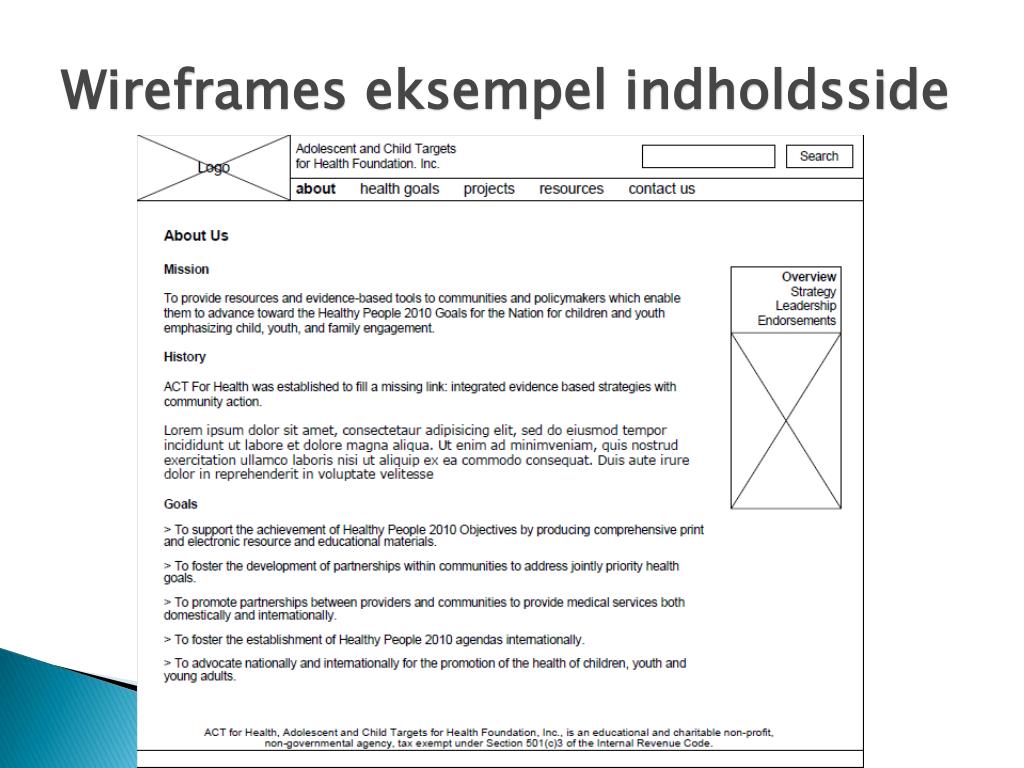 Wireframes eksempel indholdsside

Logo

Adolescent and Child Targets for Health Foundation. Inc.

Search

about health goals projects resources contact us

About Us

Mission

To provide resources and evidence-based tools to communities and policymakers which enable them to advance toward the Healthy People 2010 Goals for the Nation for children and youth emphasizing child, youth, and family engagement.

History

ACT For Health was established to fill a missing link: integrated evidence based strategies with community action.

Lorem ipsum dolor sit amet, consectetaur adipisicing elit, sed do eiusmod tempor incididunt ut labore et dolore magna aliqua. Ut enim ad minimveniam, quis nostrud exercitation ullamco laboris nisi ut aliquip ex ea commodo consequat. Duis aute irure dolor in reprehenderit in voluptate velitesse

Goals

> To support the achievement of Healthy People 2010 Objectives by producing comprehensive print and electronic resource and educational materials.

> To foster the development of partnerships within communities to address jointly priority health goals.

> To promote partnerships between providers and communities to provide medical services both domestically and internationally.

> To foster the establishment of Healthy People 2010 agendas internationally.

> To advocate nationally and internationally for the promotion of the health of children, youth and young adults.

Overview
Strategy
Leadership
Endorsements

ACT for Health, Adolescent and Child Targets for Health Foundation, Inc., is an educational and charitable non-profit, non-governmental agency, tax exempt under Section 501(c)3 of the Internal Revenue Code.